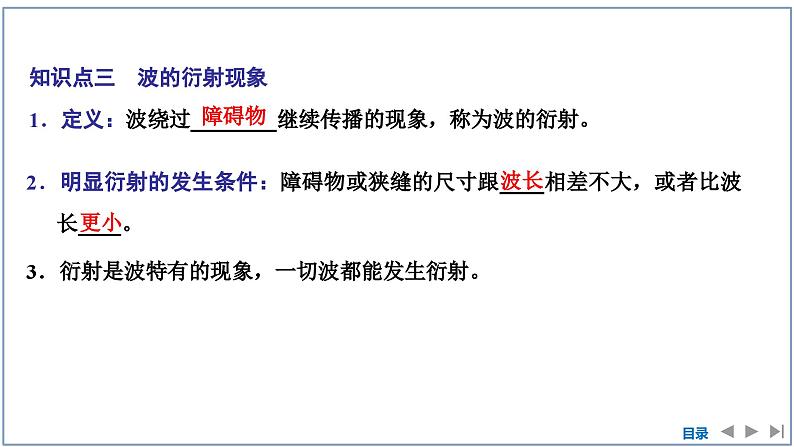 知识点三　波的衍射现象

1．定义：波绕过障碍物继续传播的现象，称为波的衍射。

2．明显衍射的发生条件：障碍物或狭缝的尺寸跟波长相差不大，或者比波长更小。

3．衍射是波特有的现象，一切波都能发生衍射。

目录